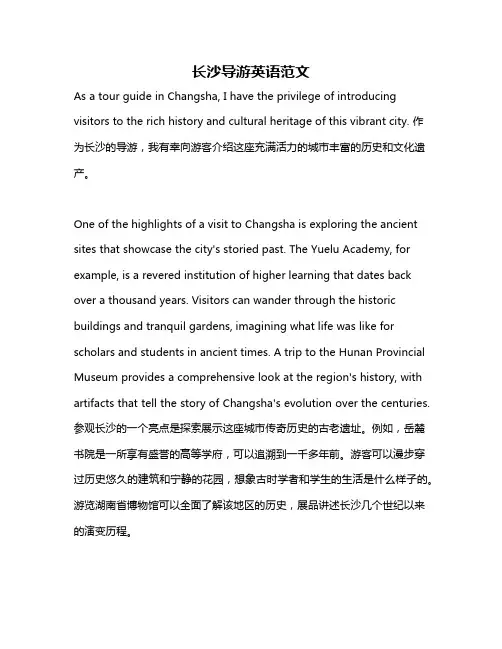 长沙导游英语范文

As a tour guide in Changsha, I have the privilege of introducing visitors to the rich history and cultural heritage of this vibrant city. 作为长沙的导游，我有幸向游客介绍这座充满活力的城市丰富的历史和文化遗产。

One of the highlights of a visit to Changsha is exploring the ancient sites that showcase the city's storied past. The Yuelu Academy, for example, is a revered institution of higher learning that dates back over a thousand years. Visitors can wander through the historic buildings and tranquil gardens, imagining what life was like for scholars and students in ancient times. A trip to the Hunan Provincial Museum provides a comprehensive look at the region's history, with artifacts that tell the story of Changsha's evolution over the centuries. 参观长沙的一个亮点是探索展示这座城市传奇历史的古老遗址。例如，岳麓书院是一所享有盛誉的高等学府，可以追溯到一千多年前。游客可以漫步穿过历史悠久的建筑和宁静的花园，想象古时学者和学生的生活是什么样子的。游览湖南省博物馆可以全面了解该地区的历史，展品讲述长沙几个世纪以来的演变历程。